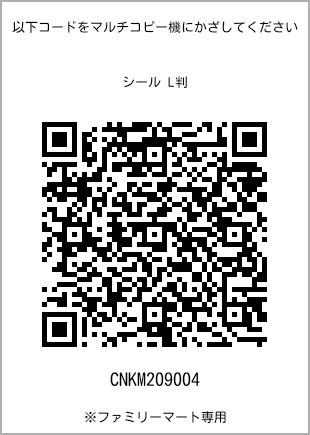 以下コードをマルチコピー機にかざしてください

シール L判

CNKM209004

※ファミリーマート専用